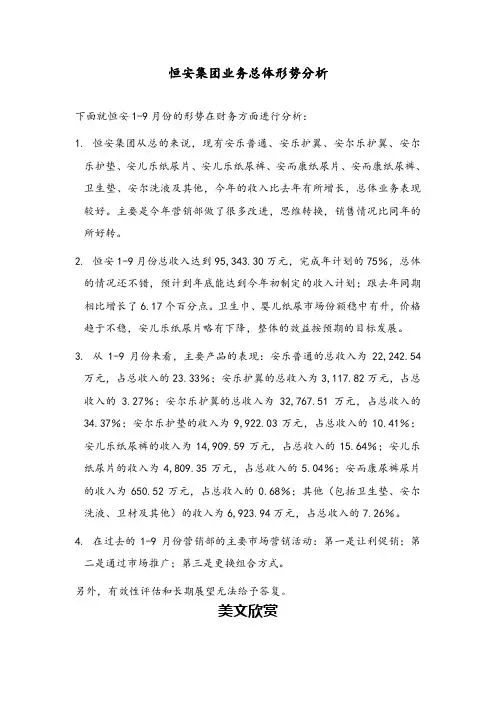 恒安集团业务总体形势分析

下面就恒安 1-9 月份的形势在财务方面进行分析：

1. 恒安集团从总的来说，现有安乐普通、安乐护翼、安尔乐护翼、安尔乐护垫、安儿乐纸尿片、安儿乐纸尿裤、安而康纸尿片、安而康纸尿裤、卫生垫、安尔洗液及其他，今年的收入比去年有所增长，总体业务表现较好。主要是今年营销部做了很多改进，思维转换，销售情况比同年的所好转。

2. 恒安 1-9 月份总收入达到 95,343.30 万元，完成年计划的 75%，总体的情况还不错，预计到年底能达到今年初制定的收入计划；跟去年同期相比增长了 6.17 个百分点。卫生巾、婴儿纸尿市场份额稳中有升，价格趋于不稳，安儿乐纸尿片略有下降，整体的效益按预期的目标发展。

3. 从 1-9 月份来看，主要产品的表现：安乐普通的总收入为 22,242.54 万元，占总收入的 23.33%；安乐护翼的总收入为 3,117.82 万元，占总收入的 3.27%；安尔乐护翼的总收入为 32,767.51 万元，占总收入的 34.37%；安尔乐护垫的收入为 9,922.03 万元，占总收入的 10.41%；安儿乐纸尿裤的收入为 14,909.59 万元，占总收入的 15.64%；安儿乐纸尿片的收入为 4,809.35 万元，占总收入的 5.04%；安而康尿裤尿片的收入为 650.52 万元，占总收入的 0.68%；其他（包括卫生垫、安尔洗液、卫材及其他）的收入为 6,923.94 万元，占总收入的 7.26%。

4. 在过去的 1-9 月份营销部的主要市场营销活动：第一是让利促销；第二是通过市场推广；第三是更换组合方式。

另外，有效性评估和长期展望无法给予答复。

美文欣赏